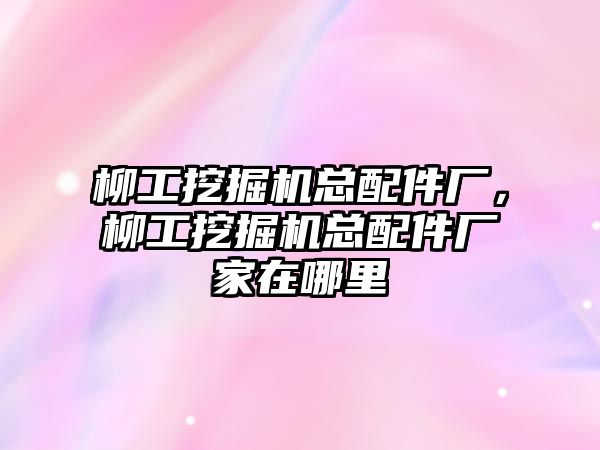 柳工挖掘机总配件厂，柳工挖掘机总配件厂家在哪里